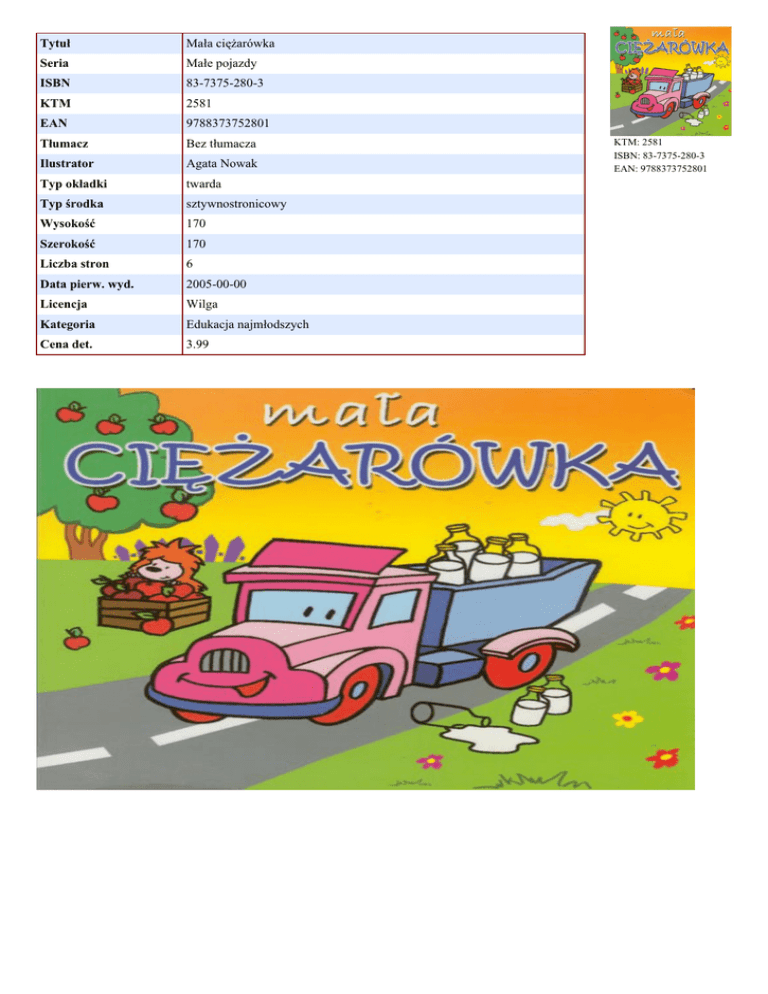 | Tytuł | Mała ciężarówka |
|---|---|
| Seria | Małe pojazdy |
| ISBN | 83-7375-280-3 |
| KTM | 2581 |
| EAN | 9788373752801 |
| Tłumacz | Bez tłumacza |
| Ilustrator | Agata Nowak |
| Typ okładki | twarda |
| Typ środka | sztywnostronicowy |
| Wysokość | 170 |
| Szerokość | 170 |
| Liczba stron | 6 |
| Data pierw. wyd. | 2005-00-00 |
| Licencja | Wilga |
| Kategoria | Edukacja najmłodszych |
| Cena det. | 3.99 |

mała
CIĘŻARÓWKA

KTM: 2581
ISBN: 83-7375-280-3
EAN: 9788373752801

mała
CIĘŻARÓWKA